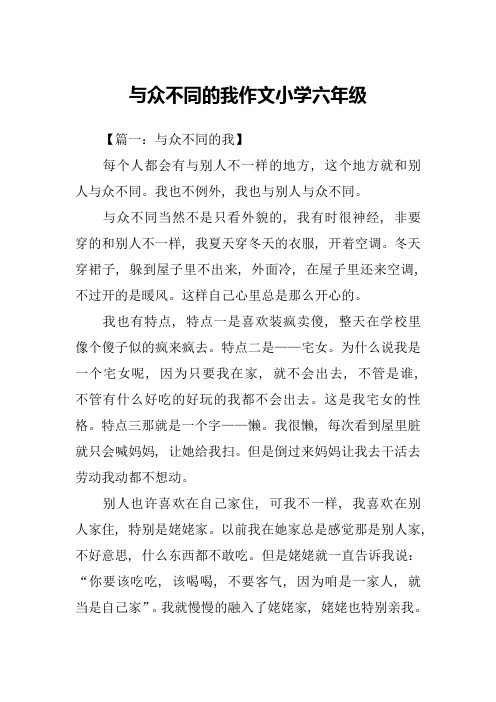 与众不同的我作文小学六年级

【篇一：与众不同的我】

每个人都会有与别人不一样的地方，这个地方就和别人与众不同。我也不例外，我也与别人与众不同。

与众不同当然不是只看外貌的，我有时很神经，非要穿的和别人不一样，我夏天穿冬天的衣服，开着空调。冬天穿裙子，躲到屋子里不出来，外面冷，在屋子里还来空调，不过开的是暖风。这样自己心里总是那么开心的。

我也有特点，特点一是喜欢装疯卖傻，整天在学校里像个傻子似的疯来疯去。特点二是——宅女。为什么说我是一个宅女呢，因为只要我在家，就不会出去，不管是谁，不管有什么好吃的好玩的我都不会出去。这是我宅女的性格。特点三那就是一个字——懒。我很懒，每次看到屋里脏就只会喊妈妈，让她给我扫。但是倒过来妈妈让我去干活去劳动我动都不想动。

别人也许喜欢在自己家住，可我不一样，我喜欢在别人家住，特别是姥姥家。以前我在她家总是感觉那是别人家，不好意思，什么东西都不敢吃。但是姥姥就一直告诉我说：“你要该吃吃，该喝喝，不要客气，因为咱是一家人，就当是自己家”。我就慢慢的融入了姥姥家，姥姥也特别亲我。